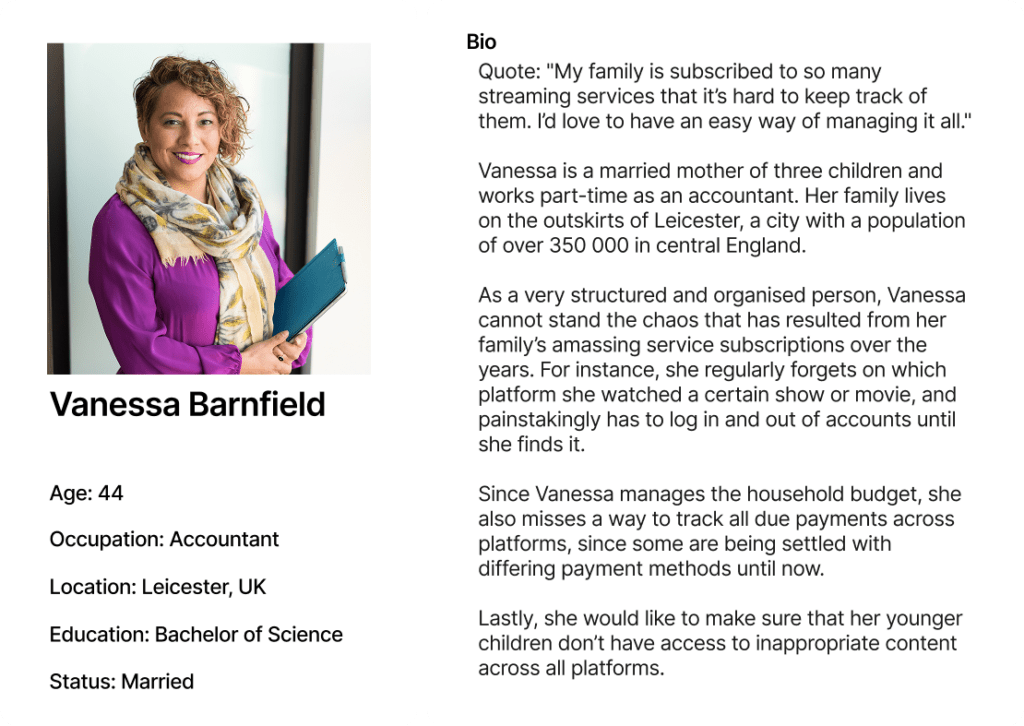 Vanessa Barnfield

Age: 44

Occupation: Accountant

Location: Leicester, UK

Education: Bachelor of Science

Status: Married

Bio

Quote: "My family is subscribed to so many streaming services that it's hard to keep track of them. I'd love to have an easy way of managing it all."

Vanessa is a married mother of three children and works part-time as an accountant. Her family lives on the outskirts of Leicester, a city with a population of over 350 000 in central England.

As a very structured and organised person, Vanessa cannot stand the chaos that has resulted from her family's amassing service subscriptions over the years. For instance, she regularly forgets on which platform she watched a certain show or movie, and painstakingly has to log in and out of accounts until she finds it.

Since Vanessa manages the household budget, she also misses a way to track all due payments across platforms, since some are being settled with differing payment methods until now.

Lastly, she would like to make sure that her younger children don't have access to inappropriate content across all platforms.